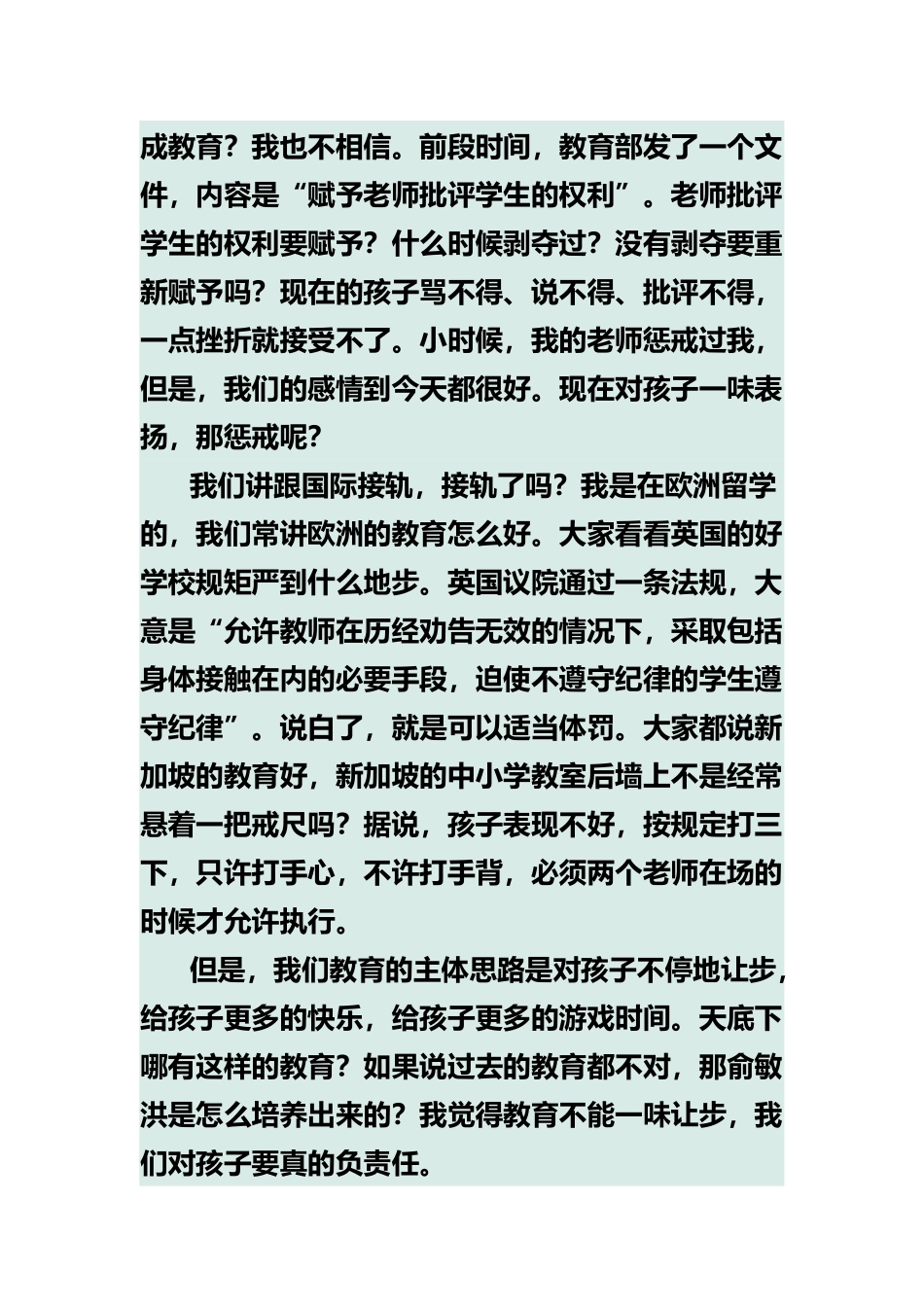 成教育？我也不相信。前段时间，教育部发了一个文件，内容是“赋予老师批评学生的权利”。老师批评学生的权利要赋予？什么时候剥夺过？没有剥夺要重新赋予吗？现在的孩子骂不得、说不得、批评不得，一点挫折就接受不了。小时候，我的老师惩戒过我，但是，我们的感情到今天都很好。现在对孩子一味表扬，那惩戒呢？

我们讲跟国际接轨，接轨了吗？我是在欧洲留学的，我们常讲欧洲的教育怎么好。大家看看英国的好学校规矩严到什么地步。英国议院通过一条法规，大意是“允许教师在历经劝告无效的情况下，采取包括身体接触在内的必要手段，迫使不遵守纪律的学生遵守纪律”。说白了，就是可以适当体罚。大家都说新加坡的教育好，新加坡的中小学教室后墙上不是经常悬着一把戒尺吗？据说，孩子表现不好，按规定打三下，只许打手心，不许打手背，必须两个老师在场的时候才允许执行。

但是，我们教育的主体思路是对孩子不停地让步，给孩子更多的快乐，给孩子更多的游戏时间。天底下哪有这样的教育？如果说过去的教育都不对，那俞敏洪是怎么培养出来的？我觉得教育不能一味让步，我们对孩子要真的负责任。